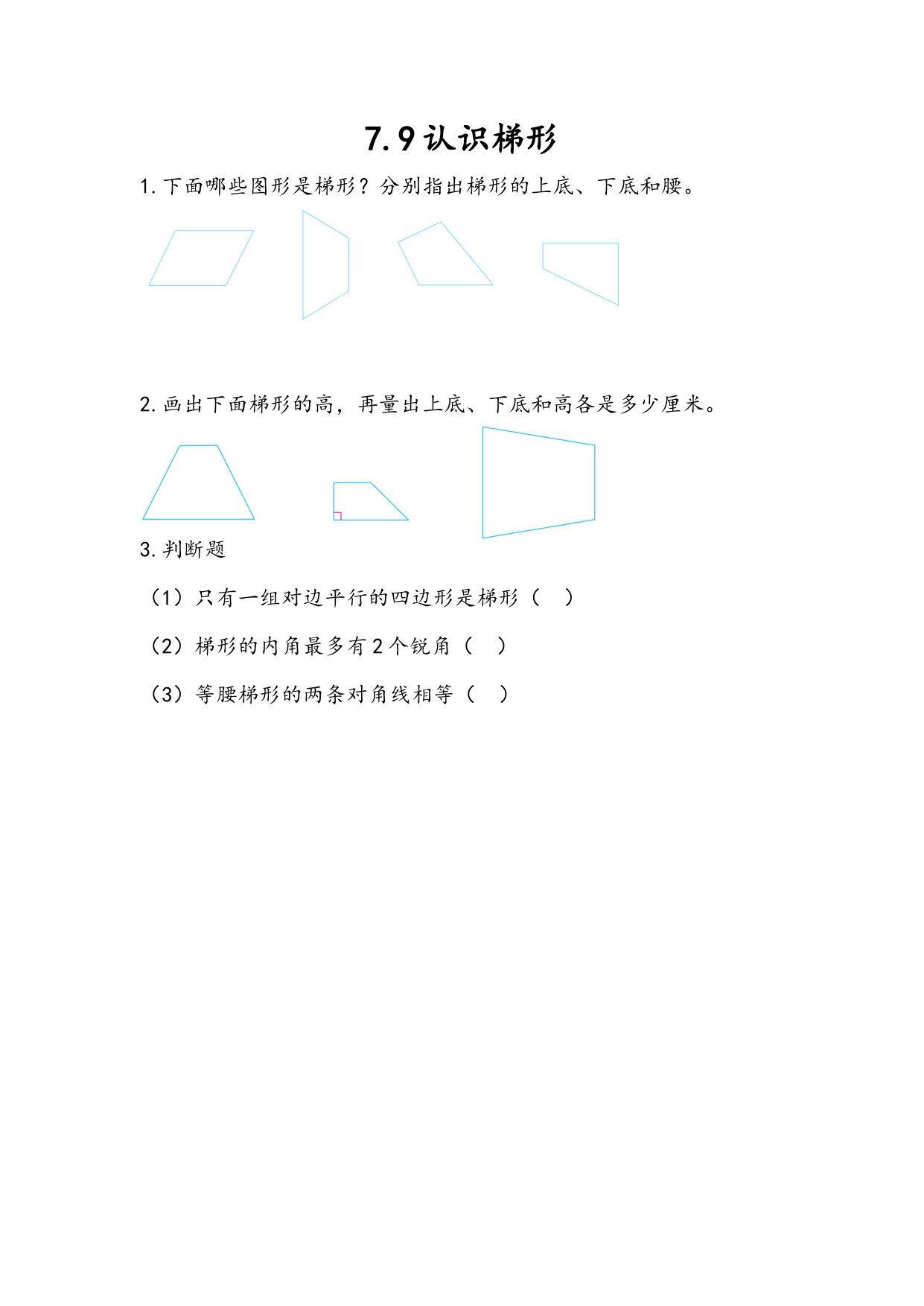 7.9 认识梯形

1. 下面哪些图形是梯形？分别指出梯形的上底、下底和腰。

2. 画出下面梯形的高，再量出上底、下底和高各是多少厘米。

3. 判断题

（1）只有一组对边平行的四边形是梯形（ ）

（2）梯形的内角最多有 2 个锐角（ ）

（3）等腰梯形的两条对角线相等（ ）